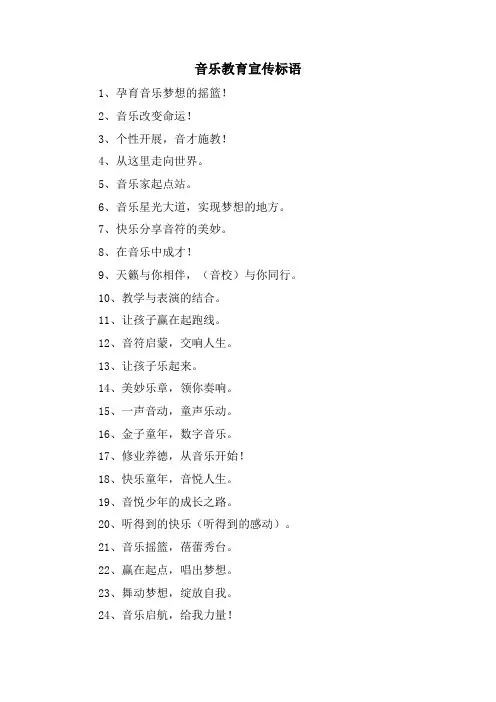 音乐教育宣传标语

1、孕育音乐梦想的摇篮！

2、音乐改变命运！

3、个性开展，音才施教！

4、从这里走向世界。

5、音乐家起点站。

6、音乐星光大道，实现梦想的地方。

7、快乐分享音符的美妙。

8、在音乐中成才！

9、天籁与你相伴，（音校）与你同行。

10、教学与表演的结合。

11、让孩子赢在起跑线。

12、音符启蒙，交响人生。

13、让孩子乐起来。

14、美妙乐章，领你奏响。

15、一声音动，童声乐动。

16、金子童年，数字音乐。

17、修业养德，从音乐开始！

18、快乐童年，音悦人生。

19、音悦少年的成长之路。

20、听得到的快乐（听得到的感动）。

21、音乐摇篮，蓓蕾秀台。

22、赢在起点，唱出梦想。

23、舞动梦想，绽放自我。

24、音乐启航，给我力量！